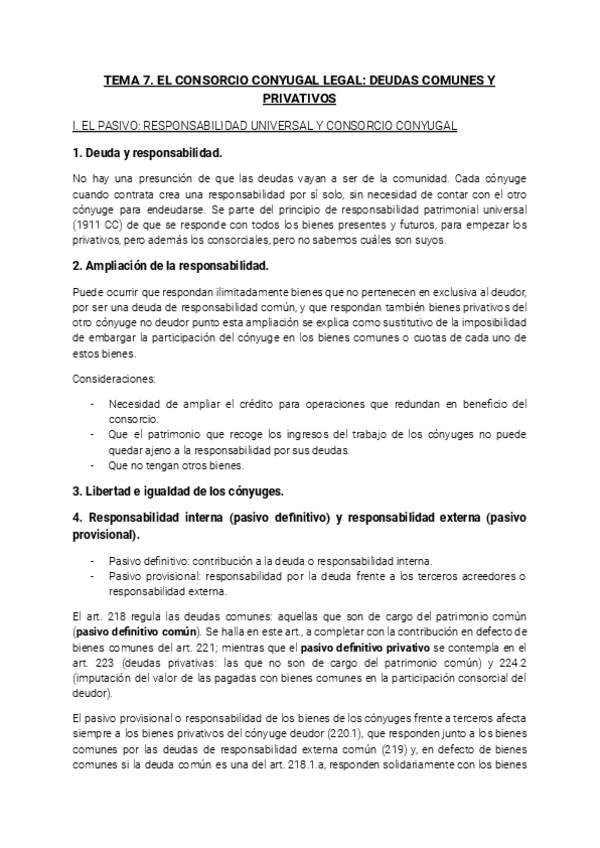 TEMA 7. EL CONSORCIO CONYUGAL LEGAL: DEUDAS COMUNES Y PRIVATIVOS

I. EL PASIVO: RESPONSABILIDAD UNIVERSAL Y CONSORCIO CONYUGAL

1. Deuda y responsabilidad.

No hay una presunción de que las deudas vayan a ser de la comunidad. Cada cónyuge cuando contrata crea una responsabilidad por sí solo, sin necesidad de contar con el otro cónyuge para endeudarse. Se parte del principio de responsabilidad patrimonial universal (1911 CC) de que se responde con todos los bienes presentes y futuros, para empezar los privativos, pero además los consorciales, pero no sabemos cuáles son suyos.

2. Ampliación de la responsabilidad.

Puede ocurrir que respondan ilimitadamente bienes que no pertenecen en exclusiva al deudor, por ser una deuda de responsabilidad común, y que respondan también bienes privativos del otro cónyuge no deudor punto esta ampliación se explica como sustitutivo de la imposibilidad de embargar la participación del cónyuge en los bienes comunes o cuotas de cada uno de estos bienes.

Consideraciones:

- Necesidad de ampliar el crédito para operaciones que redundan en beneficio del consorcio.
- Que el patrimonio que recoge los ingresos del trabajo de los cónyuges no puede quedar ajeno a la responsabilidad por sus deudas.
- Que no tengan otros bienes.

3. Libertad e igualdad de los cónyuges.

4. Responsabilidad interna (pasivo definitivo) y responsabilidad externa (pasivo provisional).

- Pasivo definitivo: contribución a la deuda o responsabilidad interna.
- Pasivo provisional: responsabilidad por la deuda frente a los terceros acreedores o responsabilidad externa.

El art. 218 regula las deudas comunes: aquellas que son de cargo del patrimonio común (pasivo definitivo común). Se halla en este art., a completar con la contribución en defecto de bienes comunes del art. 221; mientras que el pasivo definitivo privativo se contempla en el art. 223 (deudas privativas: las que no son de cargo del patrimonio común) y 224.2 (imputación del valor de las pagadas con bienes comunes en la participación consorcial del deudor).

El pasivo provisional o responsabilidad de los bienes de los cónyuges frente a terceros afecta siempre a los bienes privativos del cónyuge deudor (220.1), que responden junto a los bienes comunes por las deudas de responsabilidad externa común (219) y, en defecto de bienes comunes si la deuda común es una del art. 218.1.a, responden solidariamente con los bienes